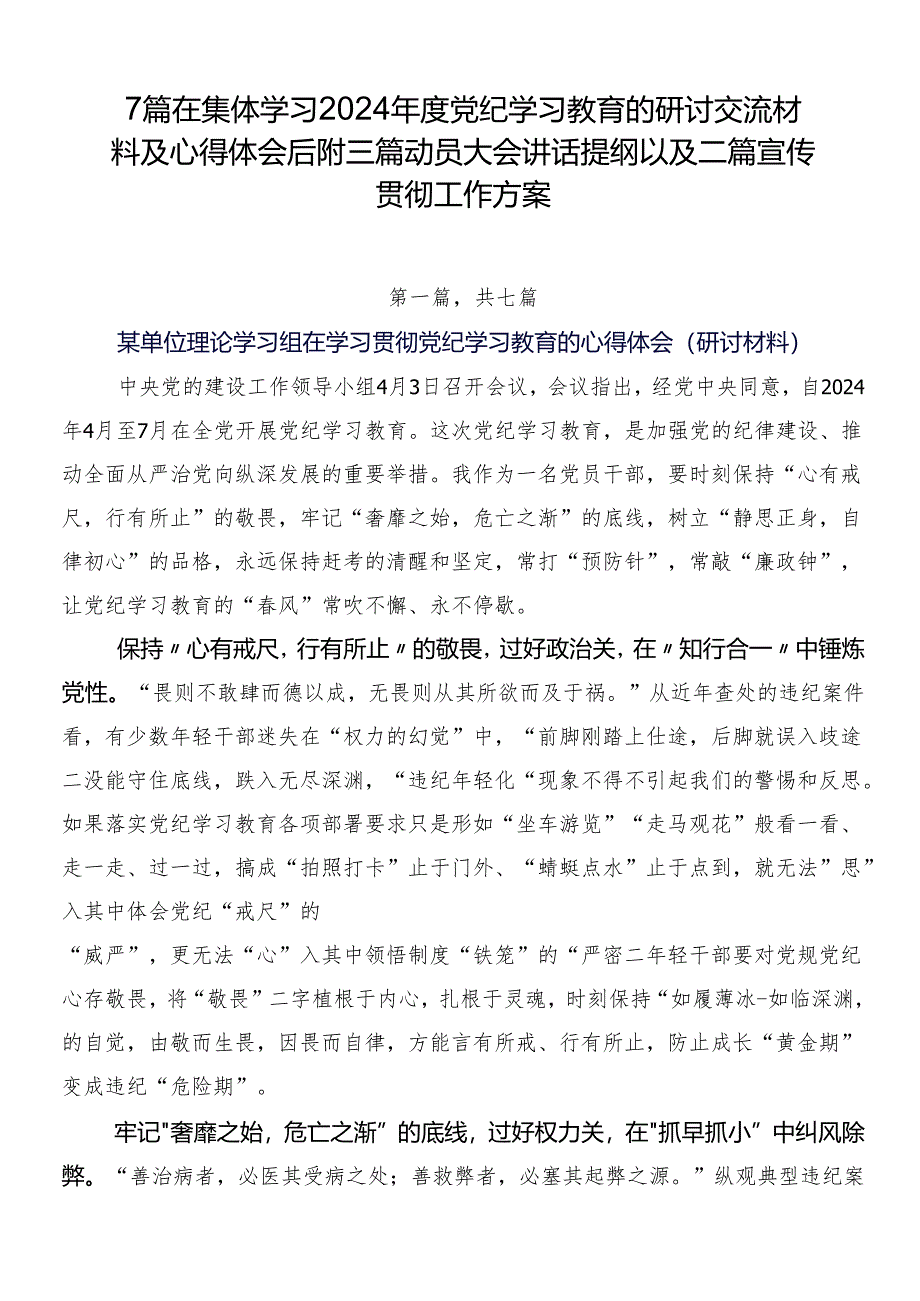 7篇在集体学习2024年度党纪学习教育的研讨交流材料及心得体会后附三篇动员大会讲话提纲以及二篇宣传贯彻工作方案

第一篇，共七篇

某单位理论学习组在学习贯彻党纪学习教育的心得体会（研讨材料）

中央党的建设工作领导小组4月3日召开会议，会议指出，经党中央同意，自2024年4月至7月在全党开展党纪学习教育。这次党纪学习教育，是加强党的纪律建设、推动全面从严治党向纵深发展的重要举措。我作为一名党员干部，要时刻保持“心有戒尺，行有所止”的敬畏，牢记“奢靡之始，危亡之渐”的底线，树立“静思正身，自律初心”的品格，永远保持赶考的清醒和坚定，常打“预防针”，常敲“廉政钟”，让党纪学习教育的“春风”常吹不懈、永不停歇。

保持〃心有戒尺，行有所止〃的敬畏，过好政治关，在〃知行合一〃中锤炼党性。“畏则不敢肆而德以成，无畏则从其所欲而及于祸。”从近年查处的违纪案件看，有少数年轻干部迷失在“权力的幻觉”中，“前脚刚踏上仕途，后脚就误入歧途二没能守住底线，跌入无尽深渊，“违纪年轻化“现象不得不引起我们的警惕和反思。如果落实党纪学习教育各项部署要求只是形如“坐车游览”“走马观花”般看一看、走一走、过一过，搞成“拍照打卡”止于门外、“蜻蜓点水”止于点到，就无法”思”入其中体会党纪“戒尺”的

“威严”，更无法“心”入其中领悟制度“铁笼”的“严密二年轻干部要对党规党纪心存敬畏，将“敬畏”二字植根于内心，扎根于灵魂，时刻保持“如履薄冰-如临深渊，的自觉，由敬而生畏，因畏而自律，方能言有所戒、行有所止，防止成长“黄金期”变成违纪“危险期”。

牢记"奢靡之始，危亡之渐”的底线，过好权力关，在"抓早抓小”中纠风除弊。“善治病者，必医其受病之处；善救弊者，必塞其起弊之源。”纵观典型违纪案